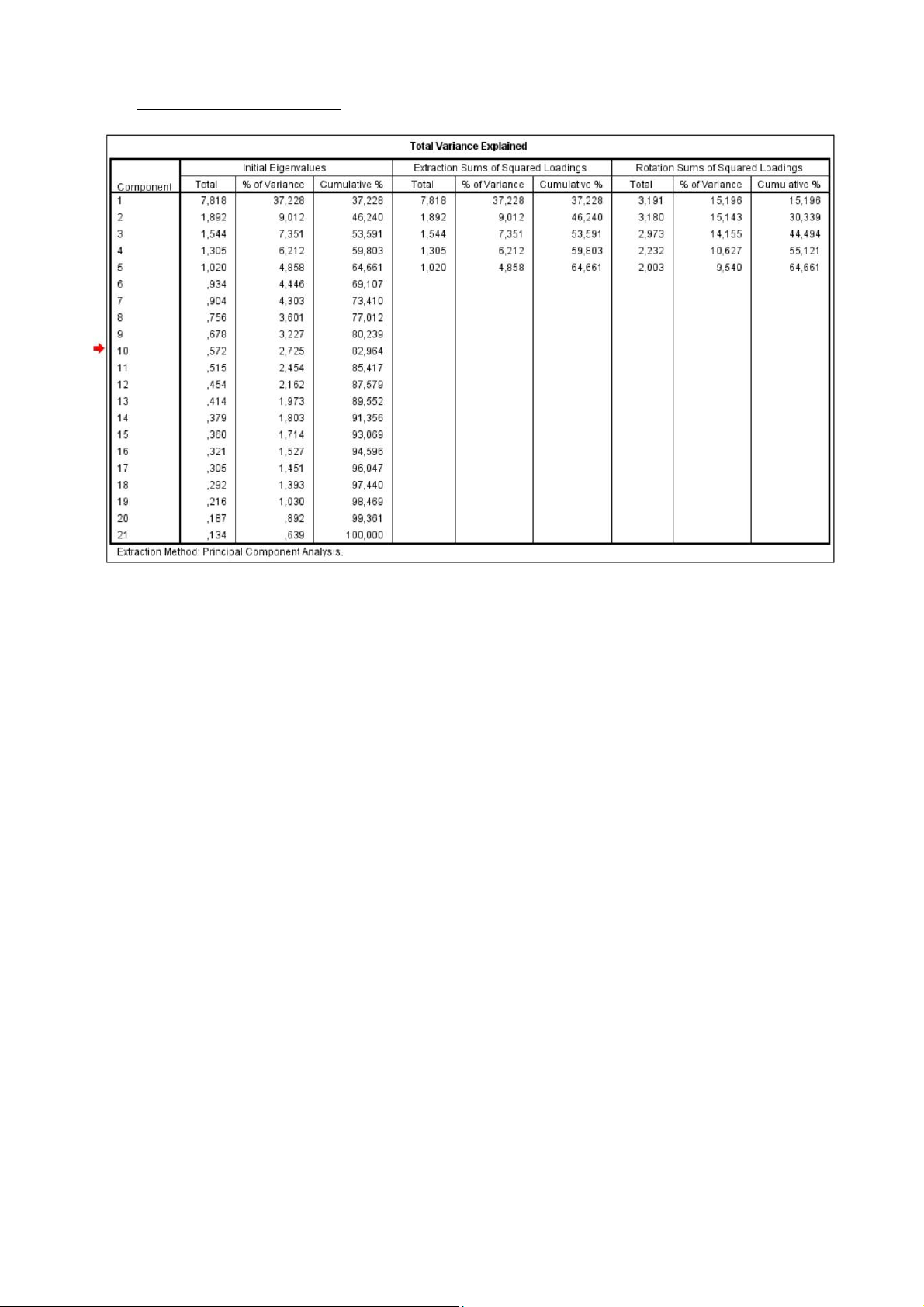 Total Variance Explained

| Component | Initial Eigenvalues Total | Initial Eigenvalues % of Variance | Initial Eigenvalues Cumulative % | Extraction Sums of Squared Loadings Total | Extraction Sums of Squared Loadings % of Variance | Extraction Sums of Squared Loadings Cumulative % | Rotation Sums of Squared Loadings Total | Rotation Sums of Squared Loadings % of Variance | Rotation Sums of Squared Loadings Cumulative % |
|---|---|---|---|---|---|---|---|---|---|
| 1 | 7,818 | 37,228 | 37,228 | 7,818 | 37,228 | 37,228 | 3,191 | 15,196 | 15,196 |
| 2 | 1,892 | 9,012 | 46,240 | 1,892 | 9,012 | 46,240 | 3,180 | 15,143 | 30,339 |
| 3 | 1,544 | 7,351 | 53,591 | 1,544 | 7,351 | 53,591 | 2,973 | 14,155 | 44,494 |
| 4 | 1,305 | 6,212 | 59,803 | 1,305 | 6,212 | 59,803 | 2,232 | 10,627 | 55,121 |
| 5 | 1,020 | 4,858 | 64,661 | 1,020 | 4,858 | 64,661 | 2,003 | 9,540 | 64,661 |
| 6 | ,934 | 4,446 | 69,107 | | | | | | |
| 7 | ,904 | 4,303 | 73,410 | | | | | | |
| 8 | ,756 | 3,601 | 77,012 | | | | | | |
| 9 | ,678 | 3,227 | 80,239 | | | | | | |
| 10 | ,572 | 2,725 | 82,964 | | | | | | |
| 11 | ,515 | 2,454 | 85,417 | | | | | | |
| 12 | ,454 | 2,162 | 87,579 | | | | | | |
| 13 | ,414 | 1,973 | 89,552 | | | | | | |
| 14 | ,379 | 1,803 | 91,356 | | | | | | |
| 15 | ,360 | 1,714 | 93,069 | | | | | | |
| 16 | ,321 | 1,527 | 94,596 | | | | | | |
| 17 | ,305 | 1,451 | 96,047 | | | | | | |
| 18 | ,292 | 1,393 | 97,440 | | | | | | |
| 19 | ,216 | 1,030 | 98,469 | | | | | | |
| 20 | ,187 | ,892 | 99,361 | | | | | | |
| 21 | ,134 | ,639 | 100,000 | | | | | | |

Extraction Method: Principal Component Analysis.